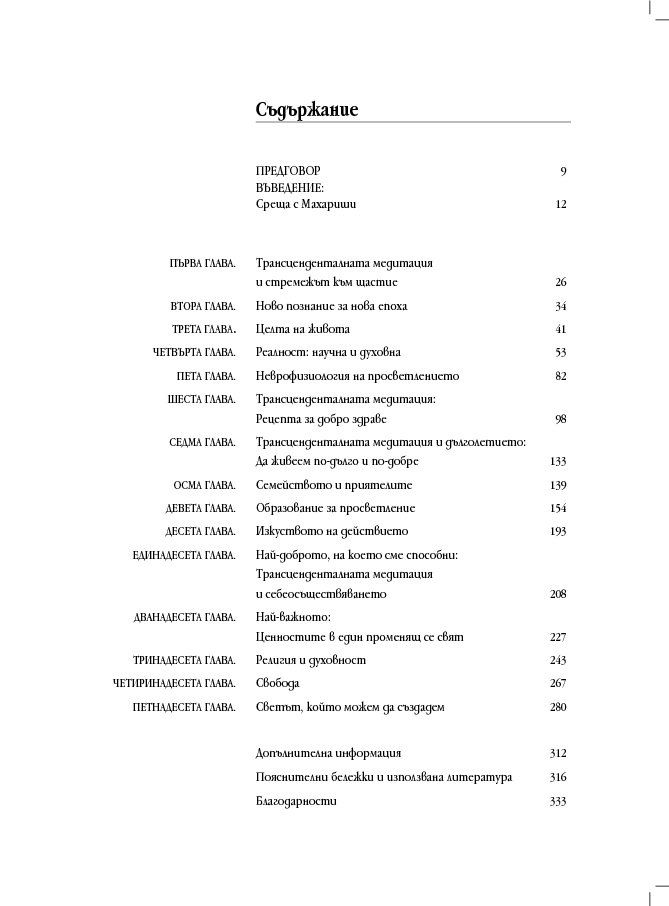 Съдържание

ПРЕДГОВОР 9
ВЪВЕДЕНИЕ:
Среща с Махариши 12

ПЪРВА ГЛАВА. Трансценденталната медитация и стремежът към щастие 26
ВТОРА ГЛАВА. Ново познание за нова епоха 34
ТРЕТА ГЛАВА. Целта на живота 41
ЧЕТВЪРТА ГЛАВА. Реалност: научна и духовна 53
ПЕТА ГЛАВА. Неврофизиология на просветлението 82
ШЕСТА ГЛАВА. Трансценденталната медитация: Рецепта за добро здраве 98
СЕДМА ГЛАВА. Трансценденталната медитация и дълголетието: Да живеем по-дълго и по-добре 133
ОСМА ГЛАВА. Семейството и приятелите 139
ДЕВЕТА ГЛАВА. Образование за просветление 154
ДЕСЕТА ГЛАВА. Изкуството на действието 193
ЕДИНАДЕСЕТА ГЛАВА. Най-доброто, на което сме способни: Трансценденталната медитация и себеосъществяването 208
ДВАНАДЕСЕТА ГЛАВА. Най-важното: Ценностите в един променящ се свят 227
ТРИНАДЕСЕТА ГЛАВА. Религия и духовност 243
ЧЕТИРИНАДЕСЕТА ГЛАВА. Свобода 267
ПЕТНАДЕСЕТА ГЛАВА. Светът, който можем да създадем 280

Допълнителна информация 312
Пояснителни бележки и използвана литература 316
Благодарности 333